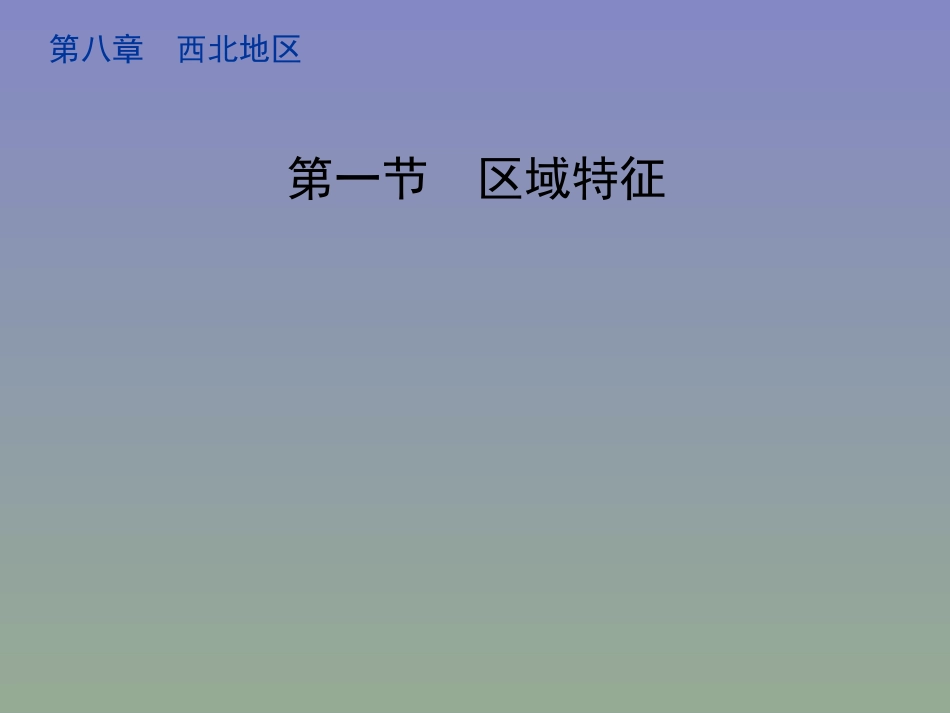 第八章　西北地区

第一节　区域特征